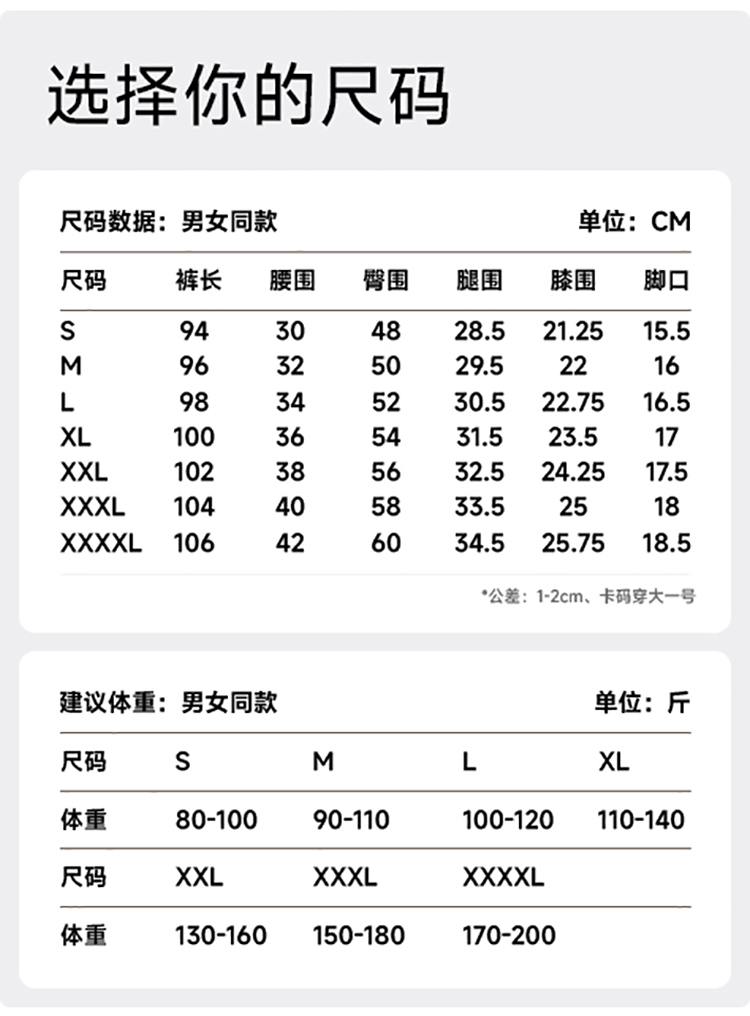 选择你的尺码

尺码数据：男女同款

单位：CM

| 尺码 | 裤长 | 腰围 | 臀围 | 腿围 | 膝围 | 脚口 |
|---|---|---|---|---|---|---|
| S | 94 | 30 | 48 | 28.5 | 21.25 | 15.5 |
| M | 96 | 32 | 50 | 29.5 | 22 | 16 |
| L | 98 | 34 | 52 | 30.5 | 22.75 | 16.5 |
| XL | 100 | 36 | 54 | 31.5 | 23.5 | 17 |
| XXL | 102 | 38 | 56 | 32.5 | 24.25 | 17.5 |
| XXXL | 104 | 40 | 58 | 33.5 | 25 | 18 |
| XXXXL | 106 | 42 | 60 | 34.5 | 25.75 | 18.5 |

*公差：1-2cm、卡码穿大一号

建议体重：男女同款

单位：斤

| 尺码 | S | M | L | XL |
|---|---|---|---|---|
| 体重 | 80-100 | 90-110 | 100-120 | 110-140 |
| 尺码 | XXL | XXXL | XXXXL | |
| 体重 | 130-160 | 150-180 | 170-200 | |